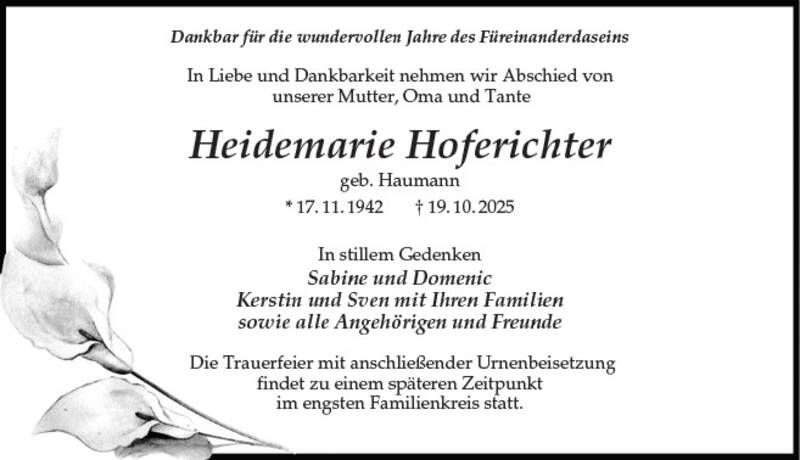 Dankbar für die wundervollen Jahre des Füreinanderdaseins

In Liebe und Dankbarkeit nehmen wir Abschied von
unserer Mutter, Oma und Tante

Heidemarie Hoferichter

geb. Haumann

* 17. 11. 1942 † 19. 10. 2025

In stillem Gedenken
Sabine und Domenic
Kerstin und Sven mit Ihren Familien
sowie alle Angehörigen und Freunde

Die Trauerfeier mit anschließender Urnenbeisetzung findet zu einem späteren Zeitpunkt im engsten Familienkreis statt.